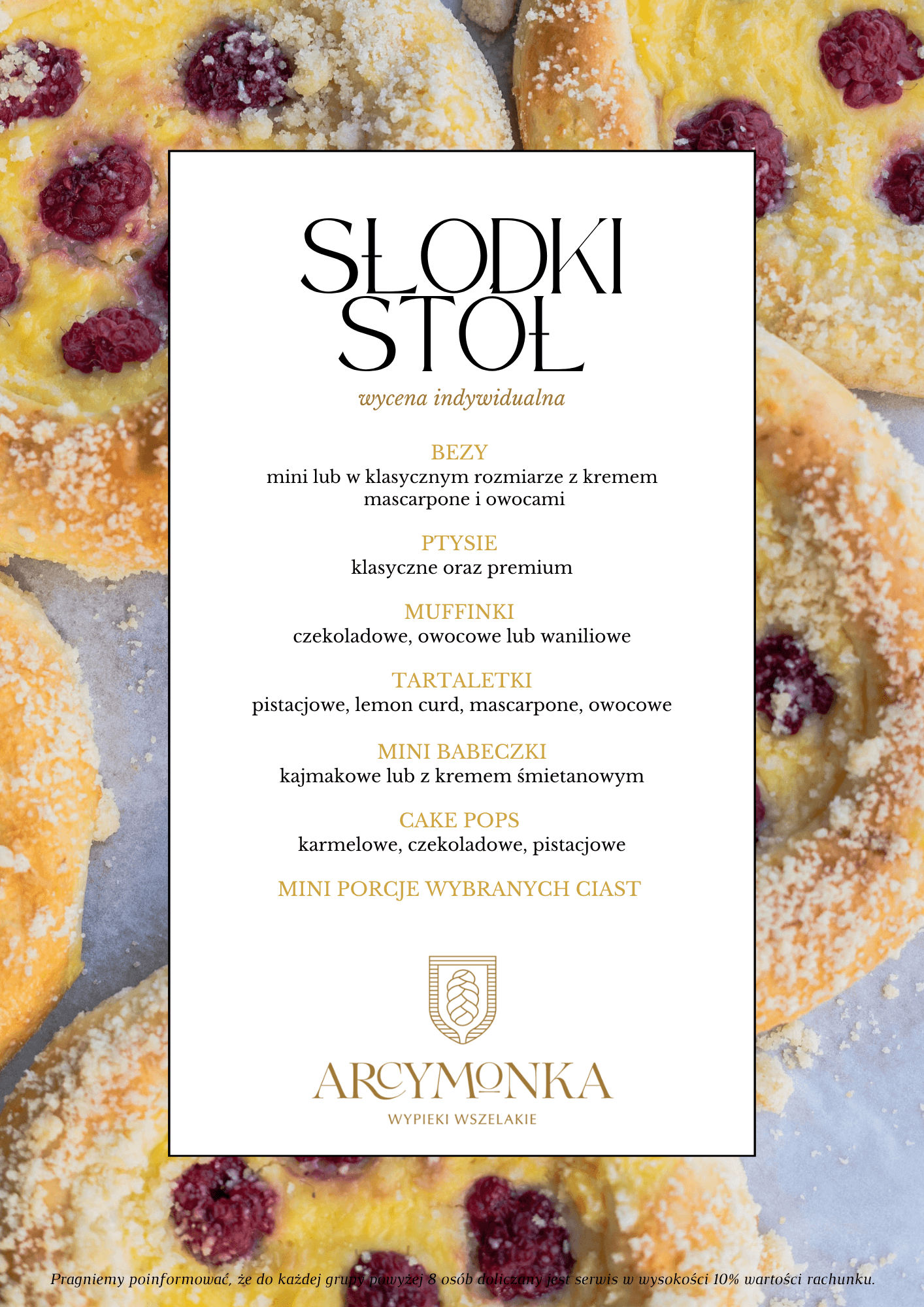 SŁODKI STÓŁ

wycena indywidualna

BEZY
mini lub w klasycznym rozmiarze z kremem mascarpone i owocami

PTYSIE
klasyczne oraz premium

MUFFINKI
czekoladowe, owocowe lub waniliowe

TARTALETKI
pistacjowe, lemon curd, mascarpone, owocowe

MINI BABECZKI
kajmakowe lub z kremem śmietanowym

CAKE POPS
karmelowe, czekoladowe, pistacjowe

MINI PORCJE WYBRANYCH CIAST

ARCYMONKA
WYPIEKI WSZELAKIE

Pragniemy poinformować, że do każdej grupy powyżej 8 osób doliczany jest serwis w wysokości 10% wartości rachunku.